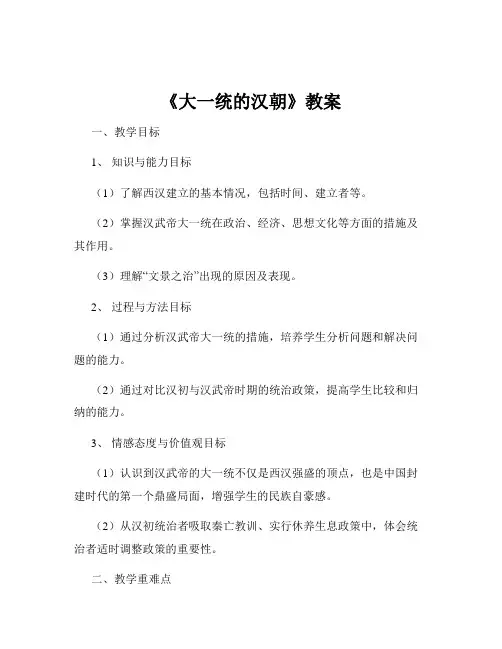 《大一统的汉朝》教案

一、教学目标

1、知识与能力目标

（1）了解西汉建立的基本情况，包括时间、建立者等。

（2）掌握汉武帝大一统在政治、经济、思想文化等方面的措施及其作用。

（3）理解“文景之治”出现的原因及表现。

2、过程与方法目标

（1）通过分析汉武帝大一统的措施，培养学生分析问题和解决问题的能力。

（2）通过对比汉初与汉武帝时期的统治政策，提高学生比较和归纳的能力。

3、情感态度与价值观目标

（1）认识到汉武帝的大一统不仅是西汉强盛的顶点，也是中国封建时代的第一个鼎盛局面，增强学生的民族自豪感。

（2）从汉初统治者吸取秦亡教训、实行休养生息政策中，体会统治者适时调整政策的重要性。

二、教学重难点